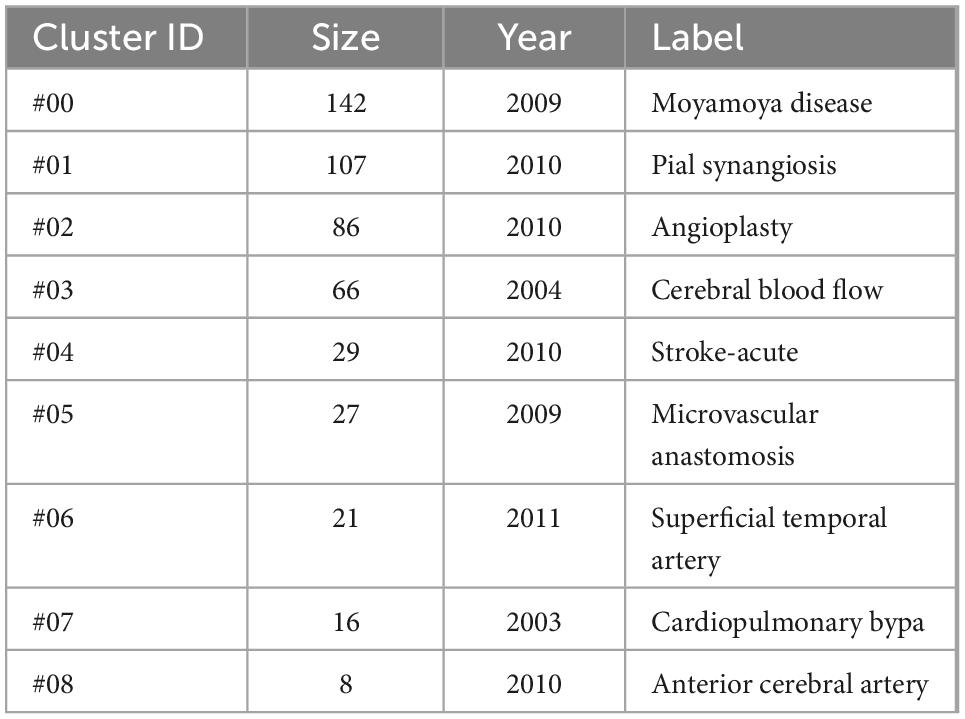 | Cluster ID | Size | Year | Label |
|---|---|---|---|
| #00 | 142 | 2009 | Moyamoya disease |
| #01 | 107 | 2010 | Pial synangiosis |
| #02 | 86 | 2010 | Angioplasty |
| #03 | 66 | 2004 | Cerebral blood flow |
| #04 | 29 | 2010 | Stroke-acute |
| #05 | 27 | 2009 | Microvascular anastomosis |
| #06 | 21 | 2011 | Superficial temporal artery |
| #07 | 16 | 2003 | Cardiopulmonary bypa |
| #08 | 8 | 2010 | Anterior cerebral artery |